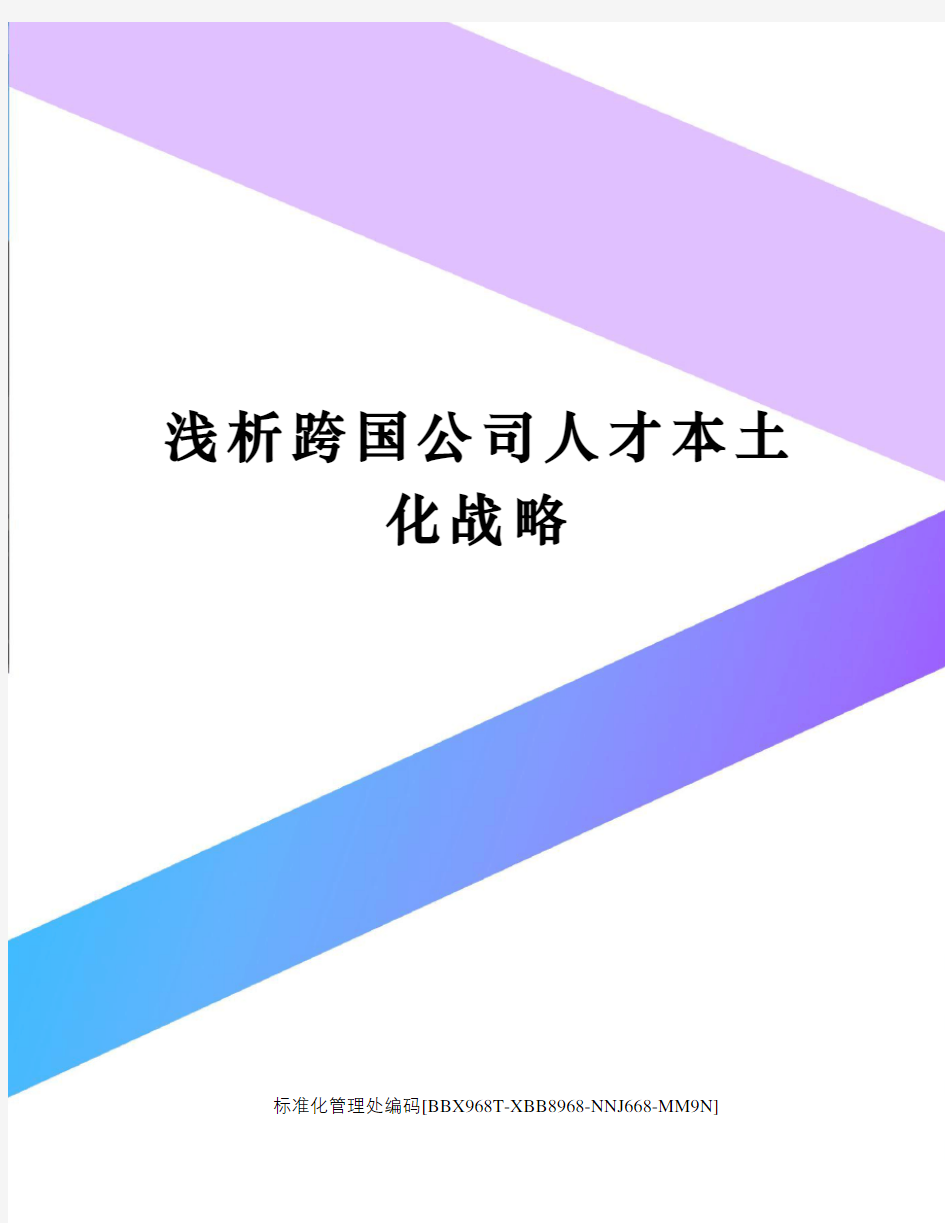 浅析跨国公司人才本土化战略

标准化管理处编码[BBX968T-XBB8968-NNJ668-MM9N]